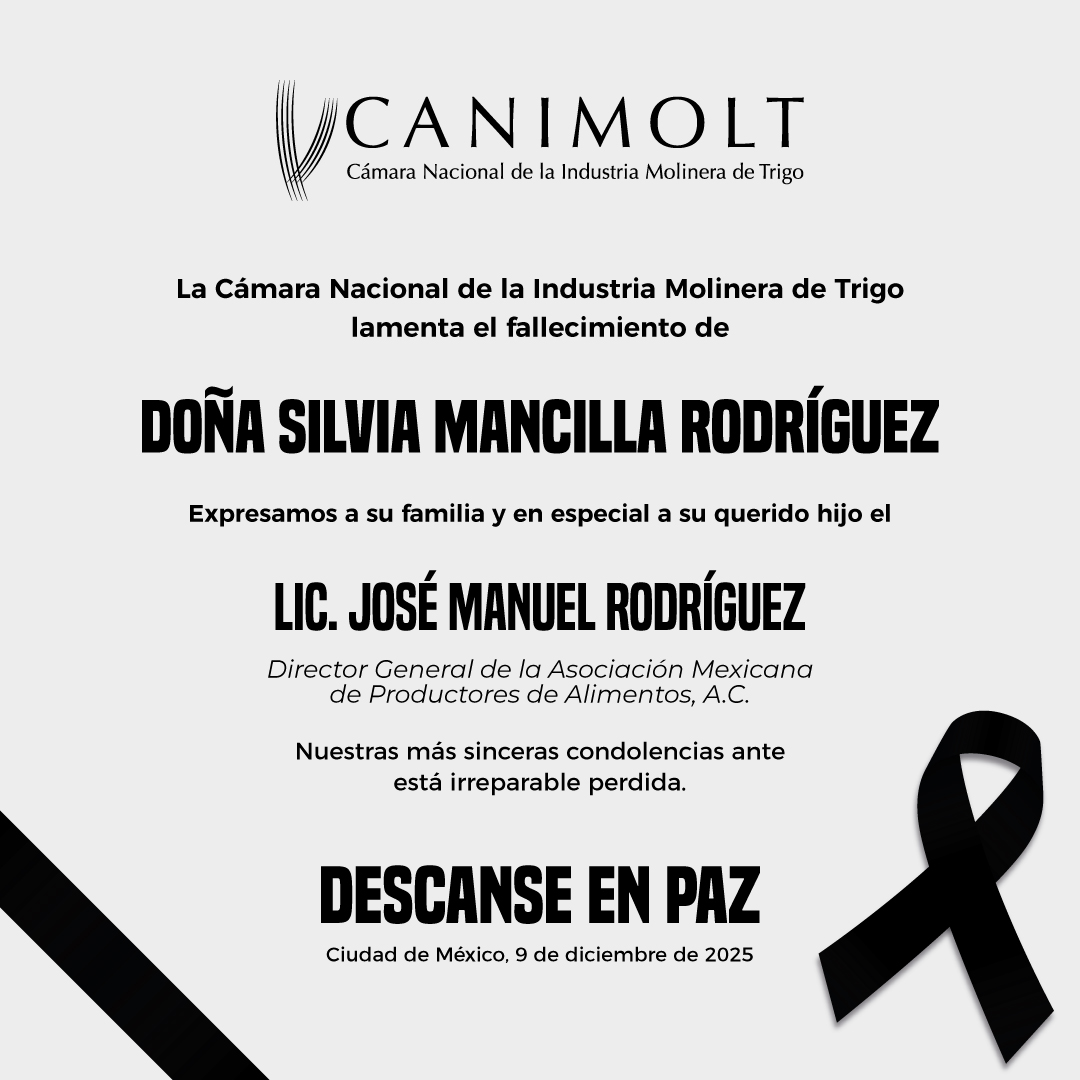 CANIMOLT
Cámara Nacional de la Industria Molinera de Trigo

La Cámara Nacional de la Industria Molinera de Trigo lamenta el fallecimiento de

DOÑA SILVIA MANCILLA RODRÍGUEZ

Expresamos a su familia y en especial a su querido hijo el

LIC. JOSÉ MANUEL RODRÍGUEZ

Director General de la Asociación Mexicana de Productores de Alimentos, A.C.

Nuestras más sinceras condolencias ante está irreparable perdida.

DESCANSE EN PAZ

Ciudad de México, 9 de diciembre de 2025